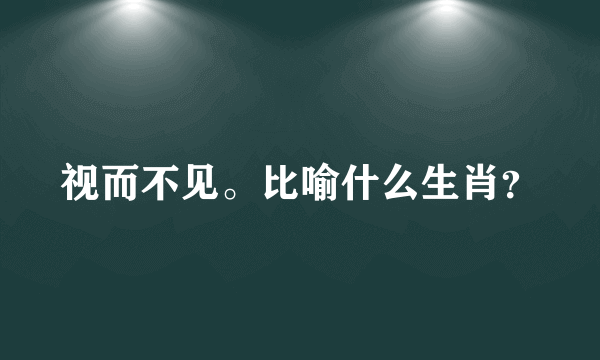 视而不见。比喻什么生肖?